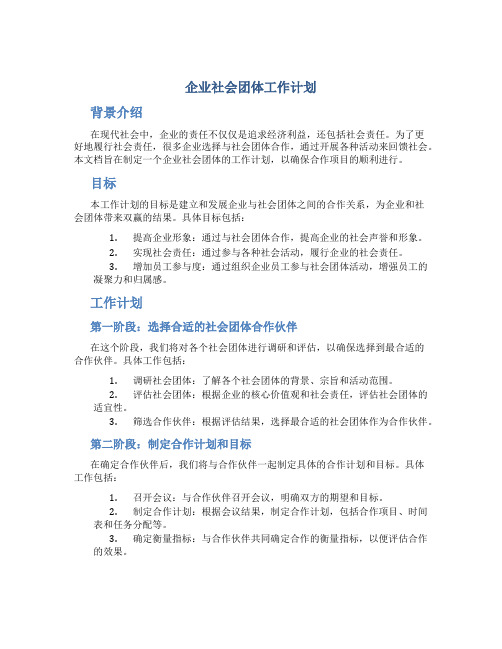 企业社会团体工作计划

背景介绍

在现代社会中，企业的责任不仅仅是追求经济利益，还包括社会责任。为了更好地履行社会责任，很多企业选择与社会团体合作，通过开展各种活动来回馈社会。本文档旨在制定一个企业社会团体的工作计划，以确保合作项目的顺利进行。

目标

本工作计划的目标是建立和发展企业与社会团体之间的合作关系，为企业和社会团体带来双赢的结果。具体目标包括：

1. 提高企业形象：通过与社会团体合作，提高企业的社会声誉和形象。
2. 实现社会责任：通过参与各种社会活动，履行企业的社会责任。
3. 增加员工参与度：通过组织企业员工参与社会团体活动，增强员工的凝聚力和归属感。

工作计划

第一阶段：选择合适的社会团体合作伙伴

在这个阶段，我们将对各个社会团体进行调研和评估，以确保选择到最合适的合作伙伴。具体工作包括：

1. 调研社会团体：了解各个社会团体的背景、宗旨和活动范围。
2. 评估社会团体：根据企业的核心价值观和社会责任，评估社会团体的适宜性。
3. 筛选合作伙伴：根据评估结果，选择最合适的社会团体作为合作伙伴。

第二阶段：制定合作计划和目标

在确定合作伙伴后，我们将与合作伙伴一起制定具体的合作计划和目标。具体工作包括：

1. 召开会议：与合作伙伴召开会议，明确双方的期望和目标。
2. 制定合作计划：根据会议结果，制定合作计划，包括合作项目、时间表和任务分配等。
3. 确定衡量指标：与合作伙伴共同确定合作的衡量指标，以便评估合作的效果。